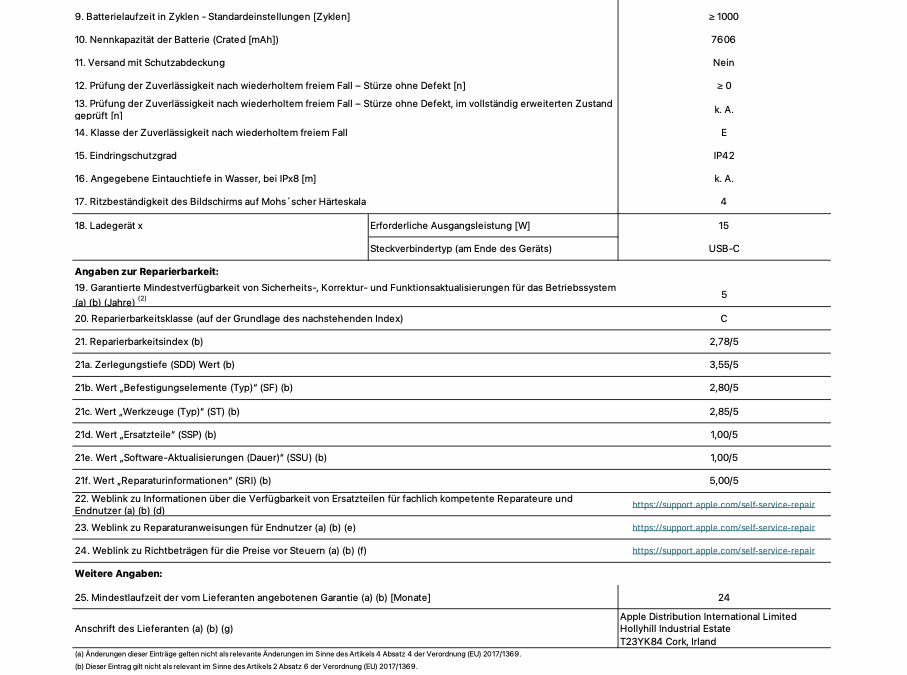 | | | |
|---|---|---|
| 9. Batterielaufzeit in Zyklen - Standardeinstellungen [Zyklen] | | ≥ 1000 |
| 10. Nennkapazität der Batterie (Crated [mAh]) | | 7606 |
| 11. Versand mit Schutzabdeckung | | Nein |
| 12. Prüfung der Zuverlässigkeit nach wiederholtem freiem Fall – Stürze ohne Defekt [n] | | ≥ 0 |
| 13. Prüfung der Zuverlässigkeit nach wiederholtem freiem Fall – Stürze ohne Defekt, im vollständig erweiterten Zustand geprüft [n] | | k. A. |
| 14. Klasse der Zuverlässigkeit nach wiederholtem freiem Fall | | E |
| 15. Eindringschutzgrad | | IP42 |
| 16. Angegebene Eintauchtiefe in Wasser, bei IPx8 [m] | | k. A. |
| 17. Ritzbeständigkeit des Bildschirms auf Mohs´scher Härteskala | | 4 |
| 18. Ladegerät x | Erforderliche Ausgangsleistung [W] | 15 |
| | Steckverbindertyp (am Ende des Geräts) | USB-C |
| **Angaben zur Reparierbarkeit:** | | |
| 19. Garantierte Mindestverfügbarkeit von Sicherheits-, Korrektur- und Funktionsaktualisierungen für das Betriebssystem (a) (b) (Jahre) $^{(2)}$ | | 5 |
| 20. Reparierbarkeitsklasse (auf der Grundlage des nachstehenden Index) | | C |
| 21. Reparierbarkeitsindex (b) | | 2,78/5 |
| 21a. Zerlegungstiefe (SDD) Wert (b) | | 3,55/5 |
| 21b. Wert „Befestigungselemente (Typ)“ (SF) (b) | | 2,80/5 |
| 21c. Wert „Werkzeuge (Typ)“ (ST) (b) | | 2,85/5 |
| 21d. Wert „Ersatzteile“ (SSP) (b) | | 1,00/5 |
| 21e. Wert „Software-Aktualisierungen (Dauer)“ (SSU) (b) | | 1,00/5 |
| 21f. Wert „Reparaturinformationen“ (SRI) (b) | | 5,00/5 |
| 22. Weblink zu Informationen über die Verfügbarkeit von Ersatzteilen für fachlich kompetente Reparateure und Endnutzer (a) (b) (d) | | https://support.apple.com/self-service-repair |
| 23. Weblink zu Reparaturanweisungen für Endnutzer (a) (b) (e) | | https://support.apple.com/self-service-repair |
| 24. Weblink zu Richtbeträgen für die Preise vor Steuern (a) (b) (f) | | https://support.apple.com/self-service-repair |
| **Weitere Angaben:** | | |
| 25. Mindestlaufzeit der vom Lieferanten angebotenen Garantie (a) (b) [Monate] | | 24 |
| Anschrift des Lieferanten (a) (b) (g) | | Apple Distribution International Limited Hollyhill Industrial Estate T23YK84 Cork, Irland |

(a) Änderungen dieser Einträge gelten nicht als relevante Änderungen im Sinne des Artikels 4 Absatz 4 der Verordnung (EU) 2017/1369.
(b) Dieser Eintrag gilt nicht als relevant im Sinne des Artikels 2 Absatz 6 der Verordnung (EU) 2017/1369.